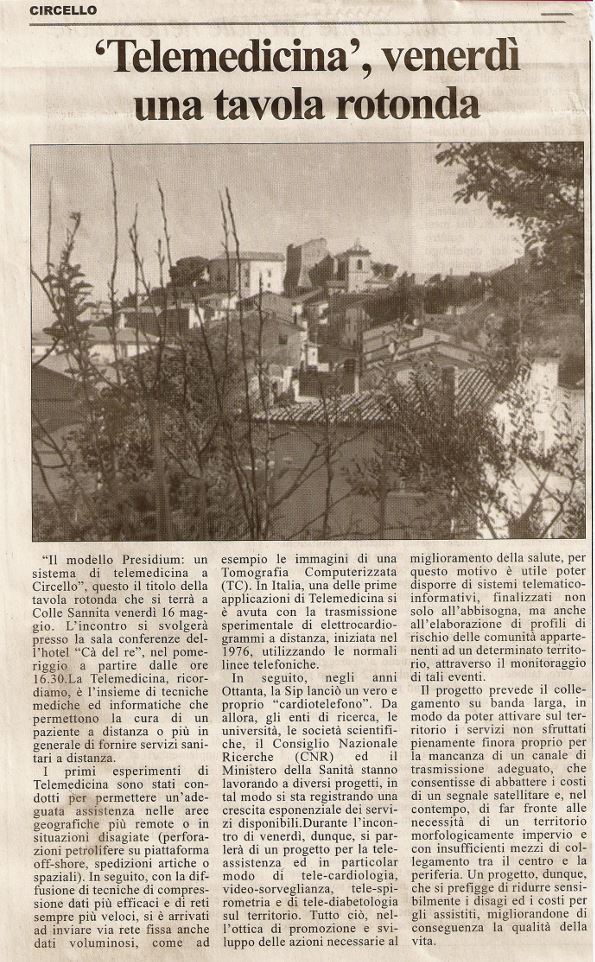 CIRCELLO

'Telemedicina', venerdì una tavola rotonda

"Il modello Presidium: un sistema di telemedicina a Circello", questo il titolo della tavola rotonda che si terrà a Colle Sannita venerdì 16 maggio. L'incontro si svolgerà presso la sala conferenze dell'hotel "Cà del re", nel pomeriggio a partire dalle ore 16.30.La Telemedicina, ricordiamo, è l'insieme di tecniche mediche ed informatiche che permettono la cura di un paziente a distanza o più in generale di fornire servizi sanitari a distanza.

I primi esperimenti di Telemedicina sono stati condotti per permettere un'adeguata assistenza nelle aree geografiche più remote o in situazioni disagiate (perforazioni petrolifere su piattaforma off-shore, spedizioni artiche o spaziali). In seguito, con la diffusione di tecniche di compressione dati più efficaci e di reti sempre più veloci, si è arrivati ad inviare via rete fissa anche dati voluminosi, come ad esempio le immagini di una Tomografia Computerizzata (TC). In Italia, una delle prime applicazioni di Telemedicina si è avuta con la trasmissione sperimentale di elettrocardiogrammi a distanza, iniziata nel 1976, utilizzando le normali linee telefoniche.

In seguito, negli anni Ottanta, la Sip lanciò un vero e proprio "cardiotelefono". Da allora, gli enti di ricerca, le università, le società scientifiche, il Consiglio Nazionale Ricerche (CNR) ed il Ministero della Sanità stanno lavorando a diversi progetti, in tal modo si sta registrando una crescita esponenziale dei servizi disponibili.Durante l'incontro di venerdì, dunque, si parlerà di un progetto per la teleassistenza ed in particolar modo di tele-cardiologia, video-sorveglianza, tele-spirometria e di tele-diabetologia sul territorio. Tutto ciò, nell'ottica di promozione e sviluppo delle azioni necessarie al miglioramento della salute, per questo motivo è utile poter disporre di sistemi telematico-informativi, finalizzati non solo all'abbisogna, ma anche all'elaborazione di profili di rischio delle comunità appartenenti ad un determinato territorio, attraverso il monitoraggio di tali eventi.

Il progetto prevede il collegamento su banda larga, in modo da poter attivare sul territorio i servizi non sfruttati pienamente finora proprio per la mancanza di un canale di trasmissione adeguato, che consentisse di abbattere i costi di un segnale satellitare e, nel contempo, di far fronte alle necessità di un territorio morfologicamente impervio e con insufficienti mezzi di collegamento tra il centro e la periferia. Un progetto, dunque, che si prefigge di ridurre sensibilmente i disagi ed i costi per gli assistiti, migliorandone di conseguenza la qualità della vita.